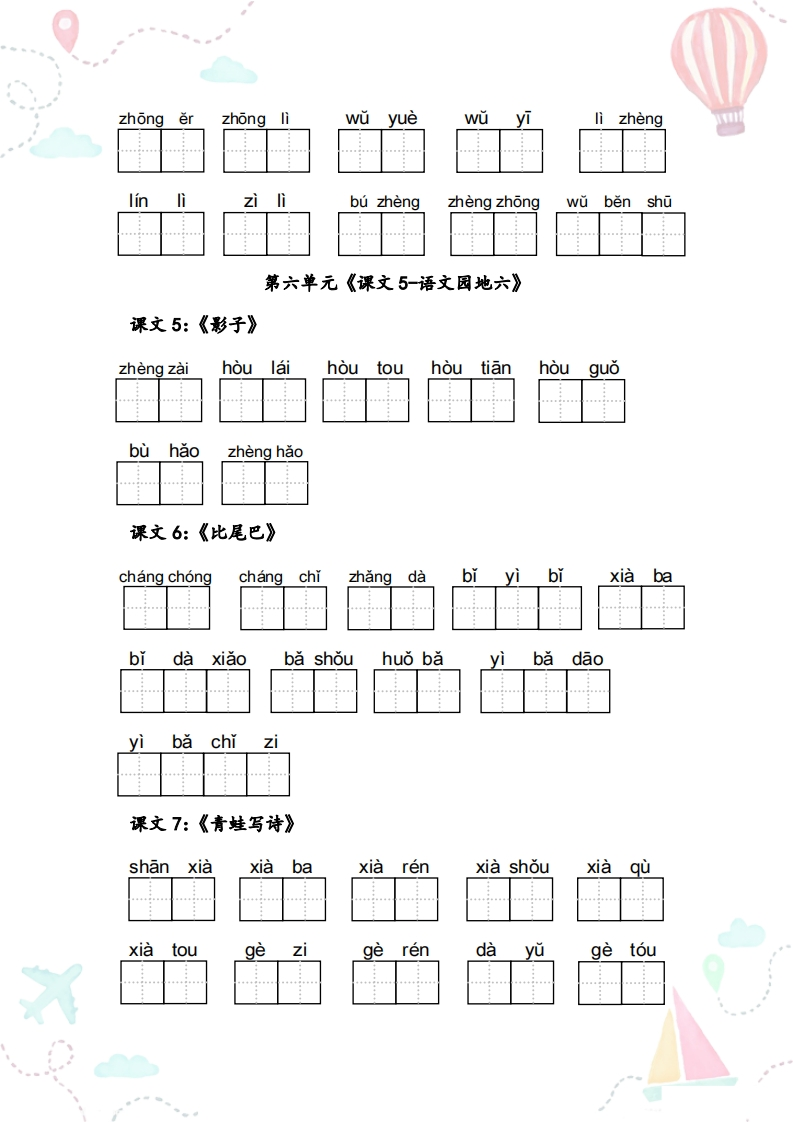 zhōng ěr　zhōng lì　wǔ yuè　wǔ yī　lì zhèng

lín lì　zì lì　bú zhèng　zhèng zhōng　wǔ běn shū

第六单元《课文 5-语文园地六》

课文 5:《影子》

zhèng zài　hòu lái　hòu tou　hòu tiān　hòu guǒ

bù hǎo　zhèng hǎo

课文 6:《比尾巴》

cháng chóng　cháng chǐ　zhǎng dà　bǐ yì bǐ　xià ba

bǐ dà xiǎo　bǎ shǒu　huǒ bǎ　yì bǎ dāo

yì bǎ chǐ zi

课文 7:《青蛙写诗》

shān xià　xià ba　xià rén　xià shǒu　xià qù

xià tou　gè zi　gè rén　dà yǔ　gè tóu